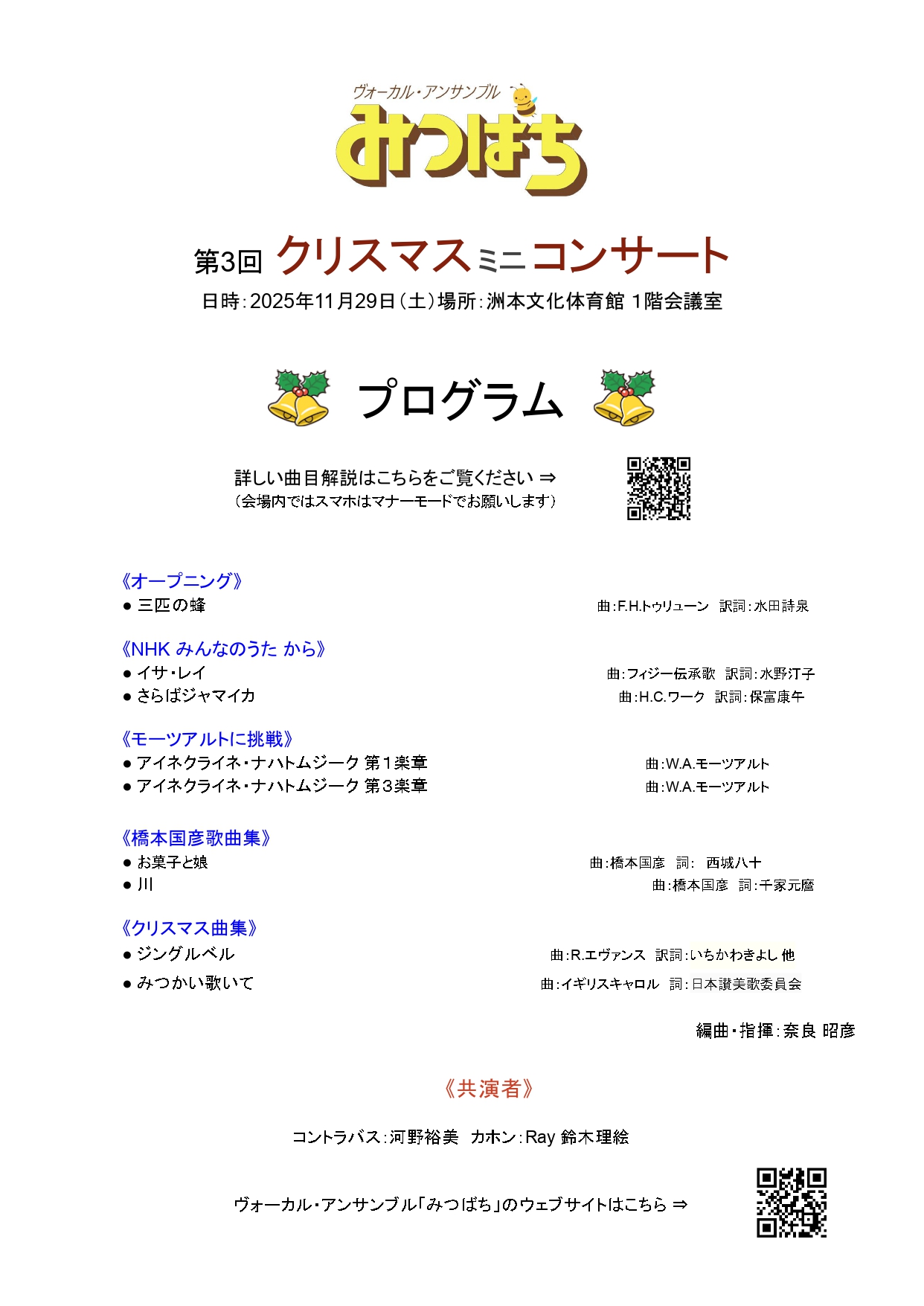 ヴォーカル・アンサンブル
みつばち

第3回 クリスマスミニコンサート
日時:2025年11月29日(土)場所:洲本文化体育館 1階会議室

プログラム

詳しい曲目解説はこちらをご覧ください ⇒
(会場内ではスマホはマナーモードでお願いします)

《オープニング》
● 三匹の蜂 曲:F.H.トゥリューン 訳詞:水田詩泉

《NHK みんなのうた から》
● イサ・レイ 曲:フィジー伝承歌 訳詞:水野汀子
● さらばジャマイカ 曲:H.C.ワーク 訳詞:保富康午

《モーツアルトに挑戦》
● アイネクライネ・ナハトムジーク 第1楽章 曲:W.A.モーツアルト
● アイネクライネ・ナハトムジーク 第3楽章 曲:W.A.モーツアルト

《橋本国彦歌曲集》
● お菓子と娘 曲:橋本国彦 詞: 西城八十
● 川 曲:橋本国彦 詞:千家元麿

《クリスマス曲集》
● ジングルベル 曲:R.エヴァンス 訳詞:いちかわきよし 他
● みつかい歌いて 曲:イギリスキャロル 詞:日本讃美歌委員会

編曲・指揮:奈良 昭彦

《共演者》

コントラバス:河野裕美 カホン:Ray 鈴木理絵

ヴォーカル・アンサンブル「みつばち」のウェブサイトはこちら ⇒